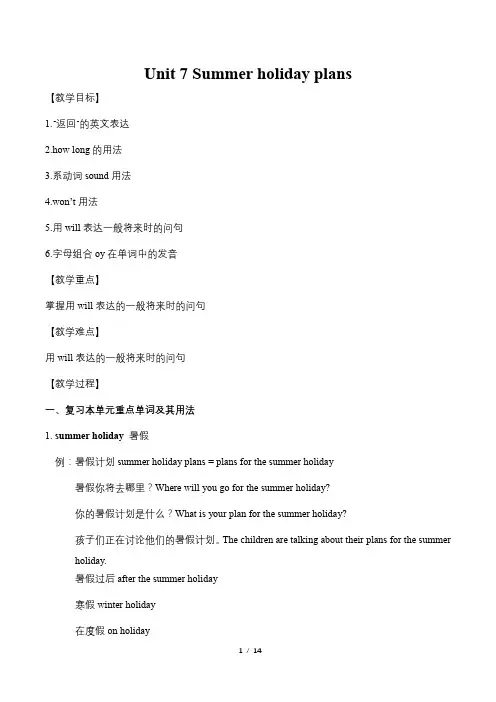 Unit 7 Summer holiday plans

【教学目标】

1."返回"的英文表达

2.how long 的用法

3.系动词 sound 用法

4.won't 用法

5.用 will 表达一般将来时的问句

6.字母组合 oy 在单词中的发音

【教学重点】

掌握用 will 表达的一般将来时的问句

【教学难点】

用 will 表达的一般将来时的问句

【教学过程】

一、复习本单元重点单词及其用法

1. summer holiday 暑假

例：暑假计划 summer holiday plans = plans for the summer holiday

暑假你将去哪里？Where will you go for the summer holiday?

你的暑假计划是什么？What is your plan for the summer holiday?

孩子们正在讨论他们的暑假计划。The children are talking about their plans for the summer holiday.

暑假过后 after the summer holiday

寒假 winter holiday

在度假 on holiday

1 / 14